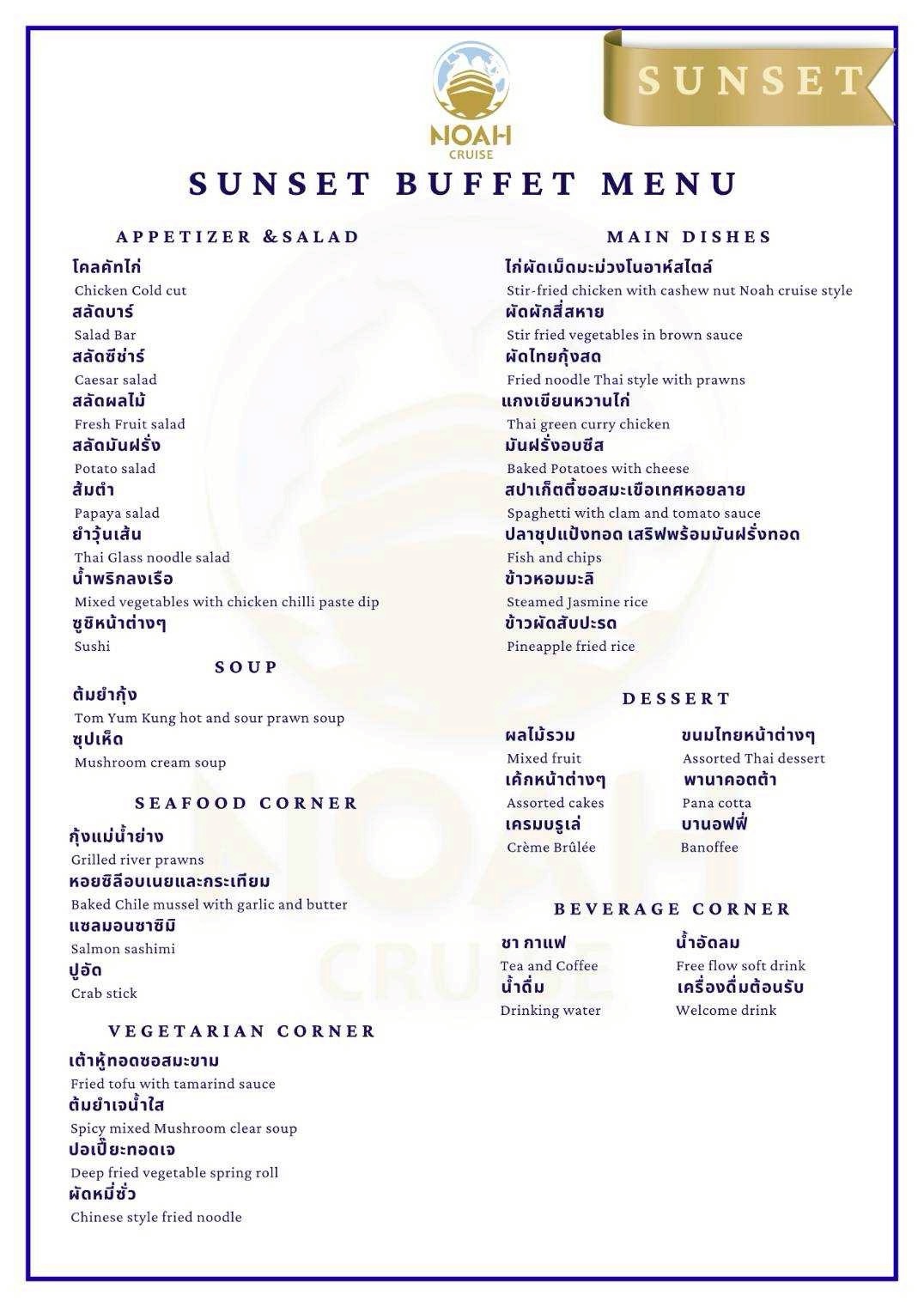 NOAH
CRUISE

SUNSET

SUNSET BUFFET MENU

APPETIZER &SALAD

โคลคัทไก่
Chicken Cold cut
สลัดบาร์
Salad Bar
สลัดซีซ่าร์
Caesar salad
สลัดผลไม้
Fresh Fruit salad
สลัดมันฝรั่ง
Potato salad
ส้มตำ
Papaya salad
ยำวุ้นเส้น
Thai Glass noodle salad
น้ำพริกลงเรือ
Mixed vegetables with chicken chilli paste dip
ซูชิหน้าต่างๆ
Sushi

SOUP

ต้มยำกุ้ง
Tom Yum Kung hot and sour prawn soup
ซุปเห็ด
Mushroom cream soup

SEAFOOD CORNER

กุ้งแม่น้ำย่าง
Grilled river prawns
หอยชิลีอบเนยและกระเทียม
Baked Chile mussel with garlic and butter
แซลมอนซาชิมิ
Salmon sashimi
ปูอัด
Crab stick

VEGETARIAN CORNER

เต้าหู้ทอดซอสมะขาม
Fried tofu with tamarind sauce
ต้มยำเจน้ำใส
Spicy mixed Mushroom clear soup
ปอเปี๊ยะทอดเจ
Deep fried vegetable spring roll
ผัดหมี่ซั่ว
Chinese style fried noodle

MAIN DISHES

ไก่ผัดเม็ดมะม่วงโนอาห์สไตล์
Stir-fried chicken with cashew nut Noah cruise style
ผัดผักสี่สหาย
Stir fried vegetables in brown sauce
ผัดไทยกุ้งสด
Fried noodle Thai style with prawns
แกงเขียนหวานไก่
Thai green curry chicken
มันฝรั่งอบชีส
Baked Potatoes with cheese
สปาเก็ตตี้ซอสมะเขือเทศหอยลาย
Spaghetti with clam and tomato sauce
ปลาชุปแป้งทอด เสริฟพร้อมมันฝรั่งทอด
Fish and chips
ข้าวหอมมะลิ
Steamed Jasmine rice
ข้าวผัดสับปะรด
Pineapple fried rice

DESSERT

ผลไม้รวม
Mixed fruit
เค้กหน้าต่างๆ
Assorted cakes
เครมบรูเล่
Crème Brûlée

ขนมไทยหน้าต่างๆ
Assorted Thai dessert
พานาคอตต้า
Pana cotta
บานอฟฟี่
Banoffee

BEVERAGE CORNER

ชา กาแฟ
Tea and Coffee
น้ำดื่ม
Drinking water

น้ำอัดลม
Free flow soft drink
เครื่องดื่มต้อนรับ
Welcome drink